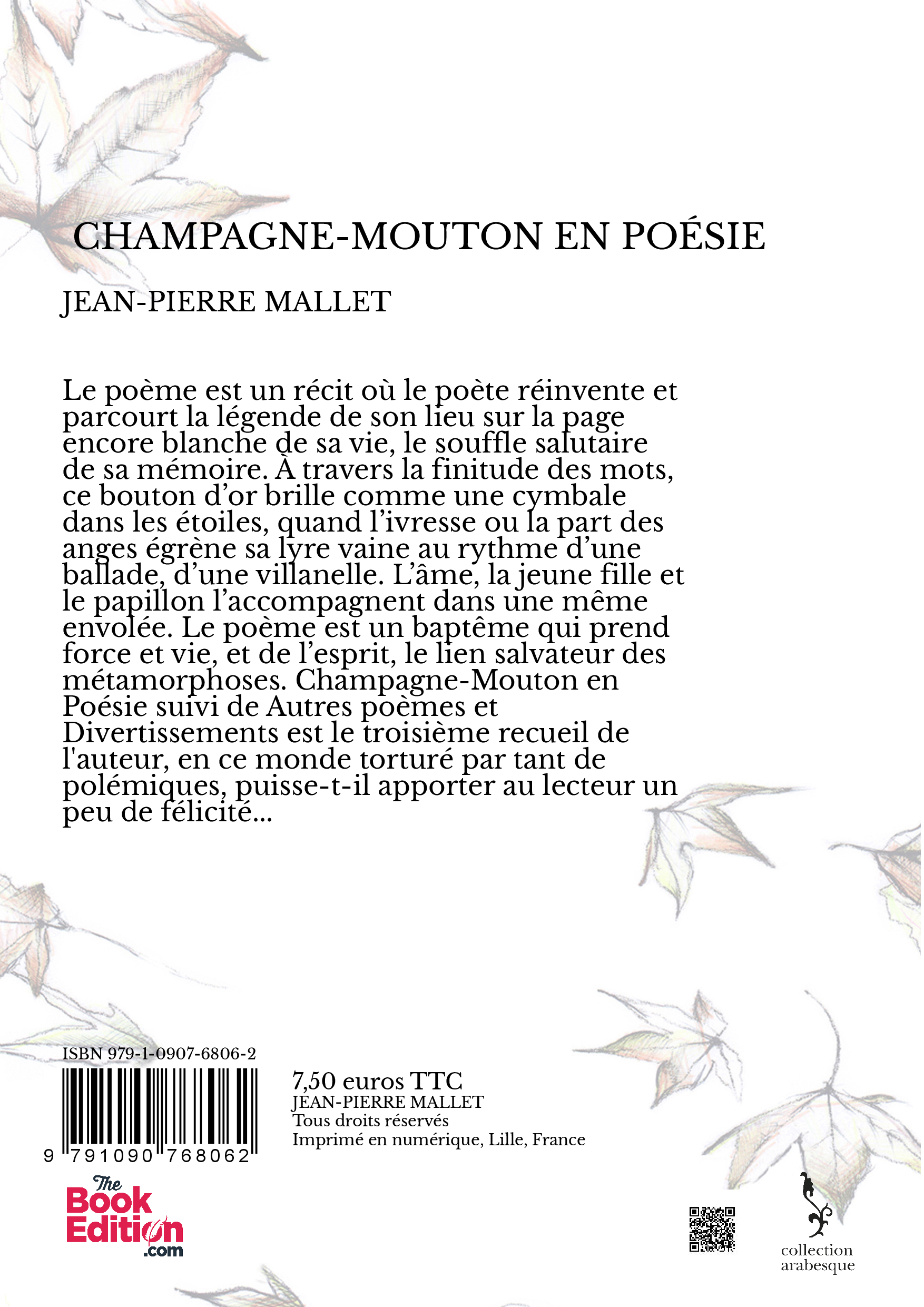 CHAMPAGNE-MOUTON EN POÉSIE

JEAN-PIERRE MALLET

Le poème est un récit où le poète réinvente et parcourt la légende de son lieu sur la page encore blanche de sa vie, le souffle salutaire de sa mémoire. À travers la finitude des mots, ce bouton d'or brille comme une cymbale dans les étoiles, quand l'ivresse ou la part des anges égrène sa lyre vaine au rythme d'une ballade, d'une villanelle. L'âme, la jeune fille et le papillon l'accompagnent dans une même envolée. Le poème est un baptême qui prend force et vie, et de l'esprit, le lien salvateur des métamorphoses. Champagne-Mouton en Poésie suivi de Autres poèmes et Divertissements est le troisième recueil de l'auteur, en ce monde torturé par tant de polémiques, puisse-t-il apporter au lecteur un peu de félicité...

ISBN 979-1-0907-6806-2

9 791090 768062

7,50 euros TTC
JEAN-PIERRE MALLET
Tous droits réservés
Imprimé en numérique, Lille, France

The Book Edition .com

collection arabesque